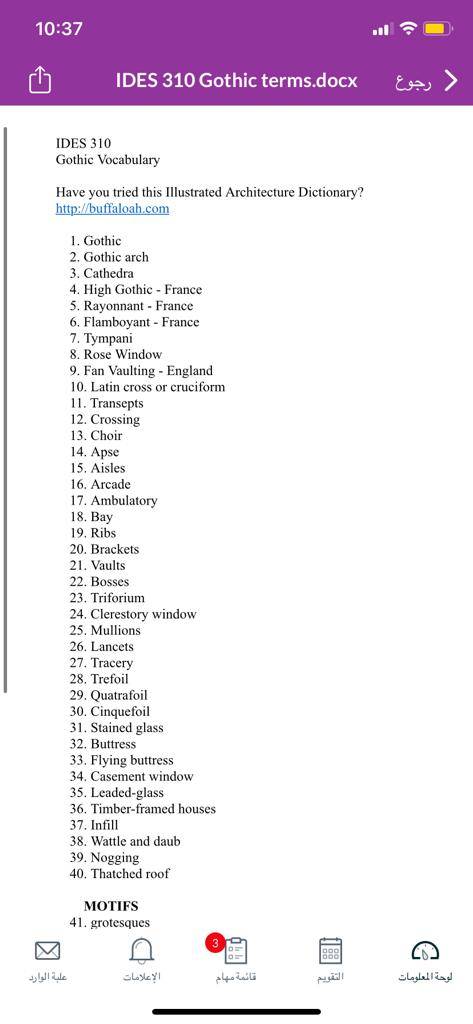 10:37

IDES 310 Gothic terms.docx
رجوع

IDES 310
Gothic Vocabulary

Have you tried this Illustrated Architecture Dictionary?
http://buffaloah.com

1. Gothic
2. Gothic arch
3. Cathedra
4. High Gothic - France
5. Rayonnant - France
6. Flamboyant - France
7. Tympani
8. Rose Window
9. Fan Vaulting - England
10. Latin cross or cruciform
11. Transepts
12. Crossing
13. Choir
14. Apse
15. Aisles
16. Arcade
17. Ambulatory
18. Bay
19. Ribs
20. Brackets
21. Vaults
22. Bosses
23. Triforium
24. Clerestory window
25. Mullions
26. Lancets
27. Tracery
28. Trefoil
29. Quatrafoil
30. Cinquefoil
31. Stained glass
32. Buttress
33. Flying buttress
34. Casement window
35. Leaded-glass
36. Timber-framed houses
37. Infill
38. Wattle and daub
39. Nogging
40. Thatched roof

MOTIFS
41. grotesques

علبة الوارد
الإعلامات
3
قائمة مهام
التقويم
لوحة المعلومات